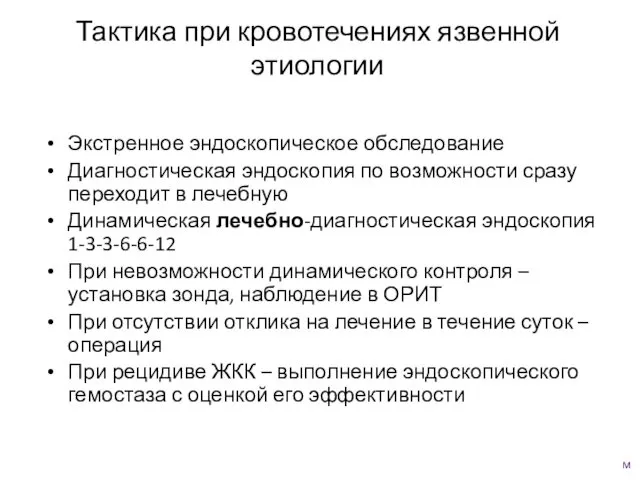 Тактика при кровотечениях язвенной этиологии

• Экстренное эндоскопическое обследование
• Диагностическая эндоскопия по возможности сразу переходит в лечебную
• Динамическая лечебно-диагностическая эндоскопия 1-3-3-6-6-12
• При невозможности динамического контроля – установка зонда, наблюдение в ОРИТ
• При отсутствии отклика на лечение в течение суток – операция
• При рецидиве ЖКК – выполнение эндоскопического гемостаза с оценкой его эффективности

м